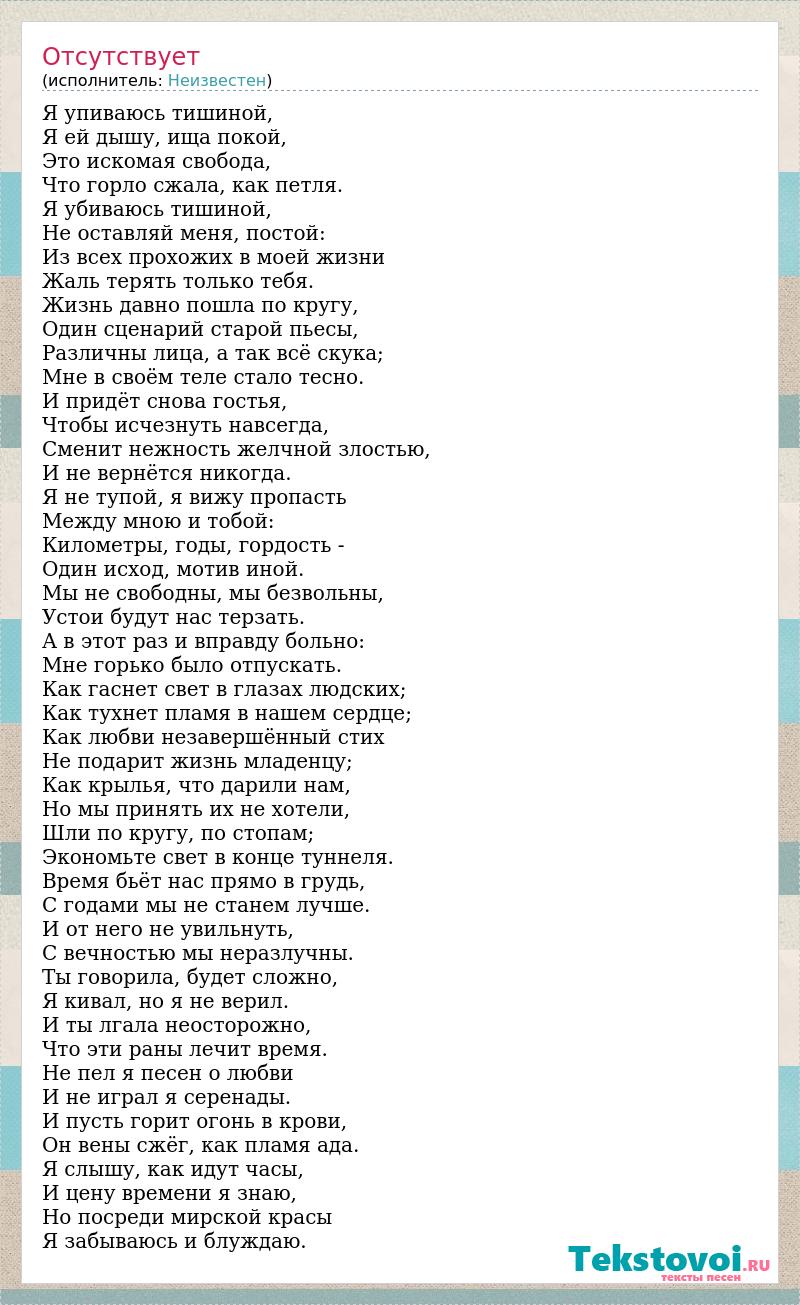 Отсутствует
(исполнитель: Неизвестен)

Я упиваюсь тишиной,
Я ей дышу, ища покой,
Это искомая свобода,
Что горло сжала, как петля.
Я убиваюсь тишиной,
Не оставляй меня, постой:
Из всех прохожих в моей жизни
Жаль терять только тебя.
Жизнь давно пошла по кругу,
Один сценарий старой пьесы,
Различны лица, а так всё скука;
Мне в своём теле стало тесно.
И придёт снова гостья,
Чтобы исчезнуть навсегда,
Сменит нежность желчной злостью,
И не вернётся никогда.
Я не тупой, я вижу пропасть
Между мною и тобой:
Километры, годы, гордость -
Один исход, мотив иной.
Мы не свободны, мы безвольны,
Устои будут нас терзать.
А в этот раз и вправду больно:
Мне горько было отпускать.
Как гаснет свет в глазах людских;
Как тухнет пламя в нашем сердце;
Как любви незавершённый стих
Не подарит жизнь младенцу;
Как крылья, что дарили нам,
Но мы принять их не хотели,
Шли по кругу, по стопам;
Экономьте свет в конце туннеля.
Время бьёт нас прямо в грудь,
С годами мы не станем лучше.
И от него не увильнуть,
С вечностью мы неразлучны.
Ты говорила, будет сложно,
Я кивал, но я не верил.
И ты лгала неосторожно,
Что эти раны лечит время.
Не пел я песен о любви
И не играл я серенады.
И пусть горит огонь в крови,
Он вены сжёг, как пламя ада.
Я слышу, как идут часы,
И цену времени я знаю,
Но посреди мирской красы
Я забываюсь и блуждаю.

Tekstovoi.RU
тексты песен